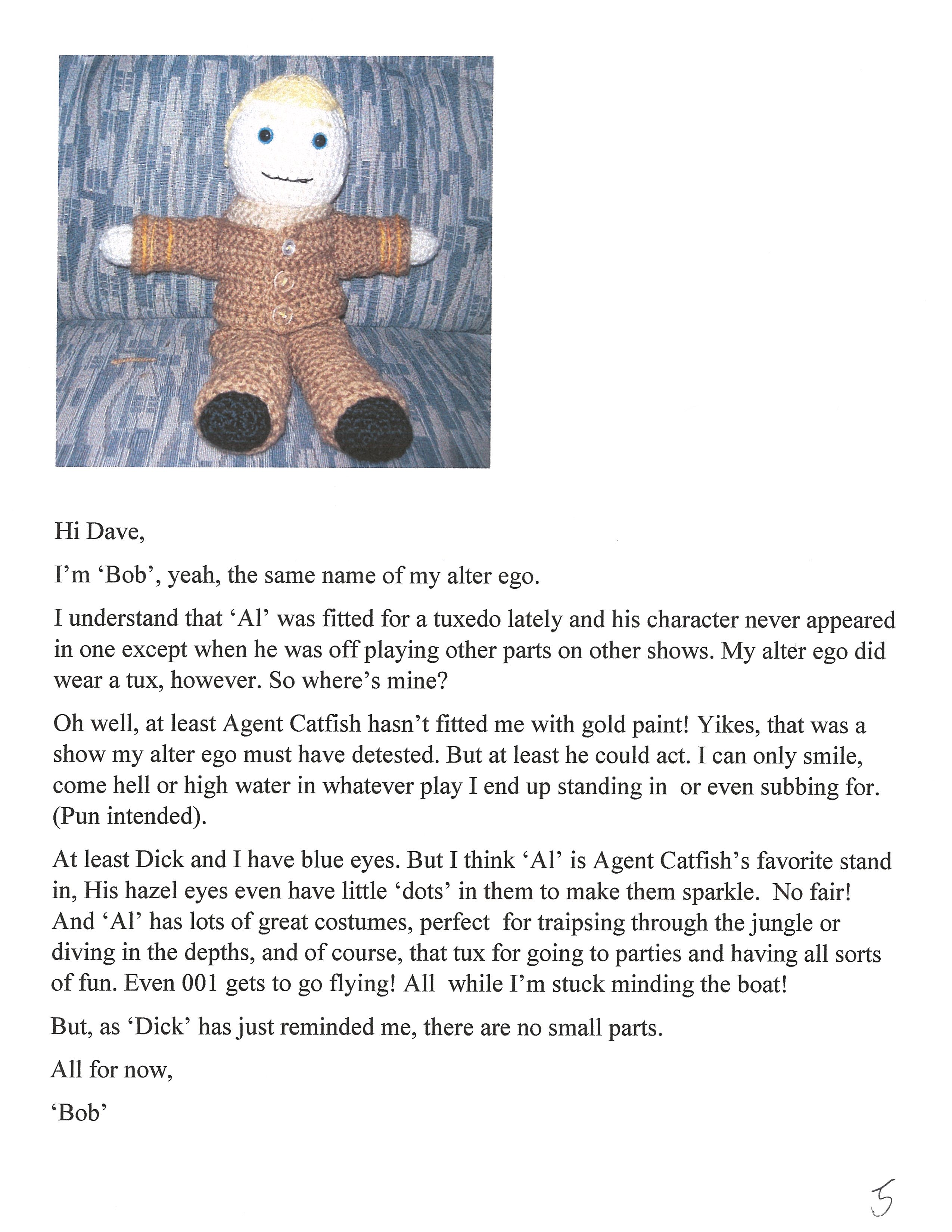 Hi Dave,

I'm 'Bob', yeah, the same name of my alter ego.

I understand that 'Al' was fitted for a tuxedo lately and his character never appeared in one except when he was off playing other parts on other shows. My alter ego did wear a tux, however. So where's mine?

Oh well, at least Agent Catfish hasn't fitted me with gold paint! Yikes, that was a show my alter ego must have detested. But at least he could act. I can only smile, come hell or high water in whatever play I end up standing in or even subbing for. (Pun intended).

At least Dick and I have blue eyes. But I think 'Al' is Agent Catfish's favorite stand in, His hazel eyes even have little 'dots' in them to make them sparkle. No fair! And 'Al' has lots of great costumes, perfect for traipsing through the jungle or diving in the depths, and of course, that tux for going to parties and having all sorts of fun. Even 001 gets to go flying! All while I'm stuck minding the boat!

But, as 'Dick' has just reminded me, there are no small parts.

All for now,

'Bob'

5